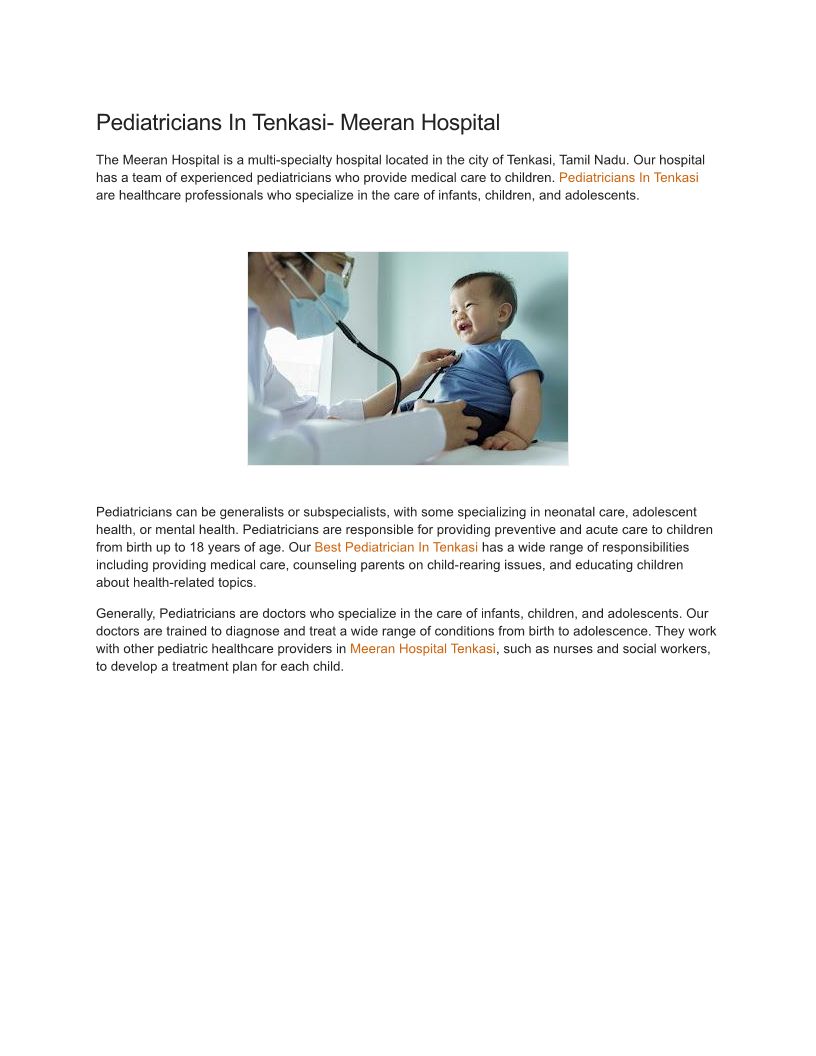 Pediatricians In Tenkasi- Meeran Hospital

The Meeran Hospital is a multi-specialty hospital located in the city of Tenkasi, Tamil Nadu. Our hospital has a team of experienced pediatricians who provide medical care to children. Pediatricians In Tenkasi are healthcare professionals who specialize in the care of infants, children, and adolescents.

Pediatricians can be generalists or subspecialists, with some specializing in neonatal care, adolescent health, or mental health. Pediatricians are responsible for providing preventive and acute care to children from birth up to 18 years of age. Our Best Pediatrician In Tenkasi has a wide range of responsibilities including providing medical care, counseling parents on child-rearing issues, and educating children about health-related topics.

Generally, Pediatricians are doctors who specialize in the care of infants, children, and adolescents. Our doctors are trained to diagnose and treat a wide range of conditions from birth to adolescence. They work with other pediatric healthcare providers in Meeran Hospital Tenkasi, such as nurses and social workers, to develop a treatment plan for each child.